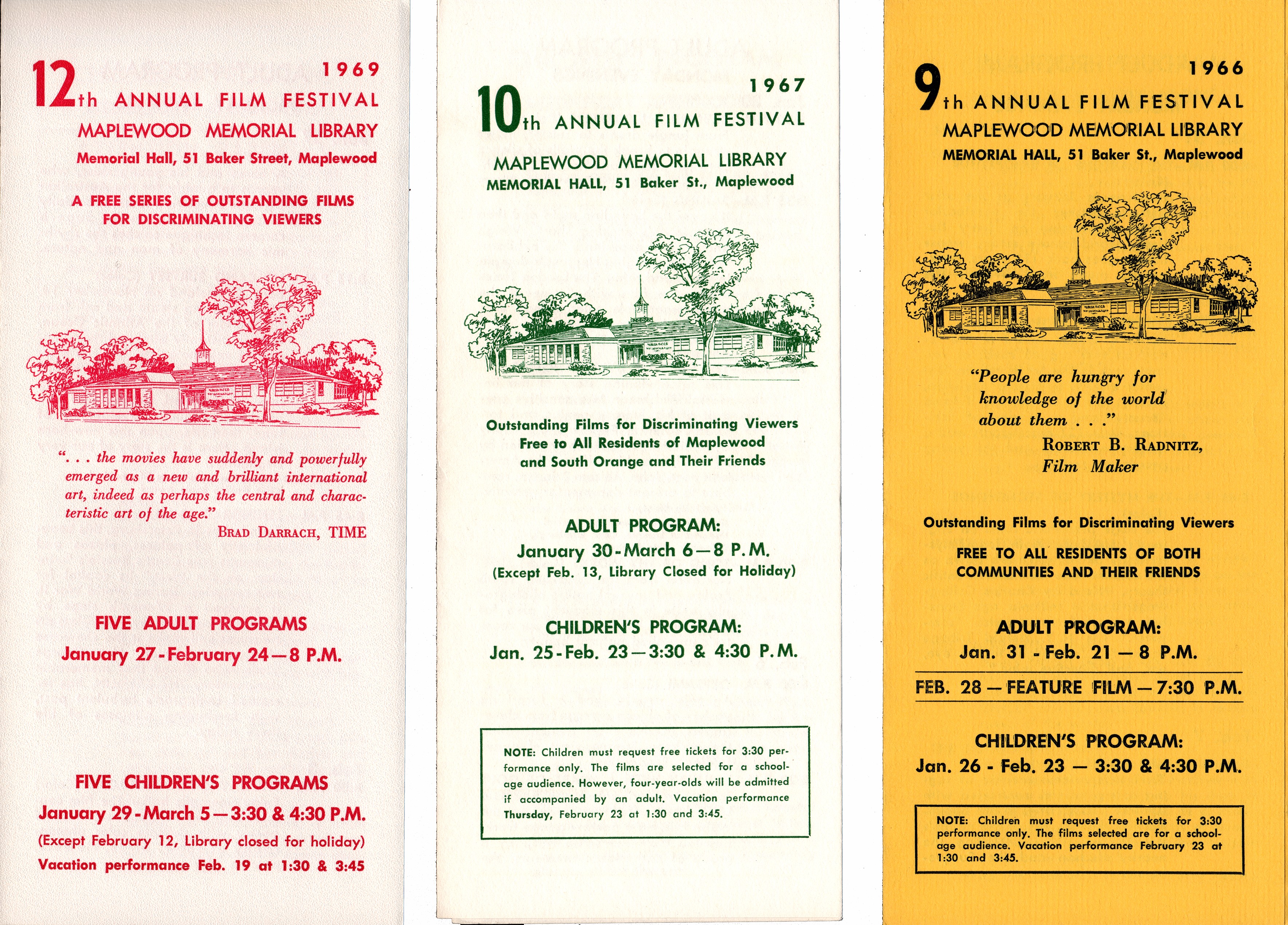 1969

12th ANNUAL FILM FESTIVAL

MAPLEWOOD MEMORIAL LIBRARY

Memorial Hall, 51 Baker Street, Maplewood

A FREE SERIES OF OUTSTANDING FILMS FOR DISCRIMINATING VIEWERS

". . . the movies have suddenly and powerfully emerged as a new and brilliant international art, indeed as perhaps the central and characteristic art of the age."

BRAD DARRACH, TIME

FIVE ADULT PROGRAMS

January 27 - February 24 — 8 P.M.

FIVE CHILDREN'S PROGRAMS

January 29 - March 5 — 3:30 & 4:30 P.M.

(Except February 12, Library closed for holiday)

Vacation performance Feb. 19 at 1:30 & 3:45

1967

10th ANNUAL FILM FESTIVAL

MAPLEWOOD MEMORIAL LIBRARY

MEMORIAL HALL, 51 Baker St., Maplewood

Outstanding Films for Discriminating Viewers

Free to All Residents of Maplewood and South Orange and Their Friends

ADULT PROGRAM:

January 30 - March 6 — 8 P.M.

(Except Feb. 13, Library Closed for Holiday)

CHILDREN'S PROGRAM:

Jan. 25 - Feb. 23 — 3:30 & 4:30 P.M.

NOTE: Children must request free tickets for 3:30 performance only. The films are selected for a school-age audience. However, four-year-olds will be admitted if accompanied by an adult. Vacation performance Thursday, February 23 at 1:30 and 3:45.

1966

9th ANNUAL FILM FESTIVAL

MAPLEWOOD MEMORIAL LIBRARY

MEMORIAL HALL, 51 Baker St., Maplewood

"People are hungry for knowledge of the world about them . . ."

ROBERT B. RADNITZ, Film Maker

Outstanding Films for Discriminating Viewers

FREE TO ALL RESIDENTS OF BOTH COMMUNITIES AND THEIR FRIENDS

ADULT PROGRAM:

Jan. 31 - Feb. 21 — 8 P.M.

FEB. 28 — FEATURE FILM — 7:30 P.M.

CHILDREN'S PROGRAM:

Jan. 26 - Feb. 23 — 3:30 & 4:30 P.M.

NOTE: Children must request free tickets for 3:30 performance only. The films selected are for a school-age audience. Vacation performance February 23 at 1:30 and 3:45.